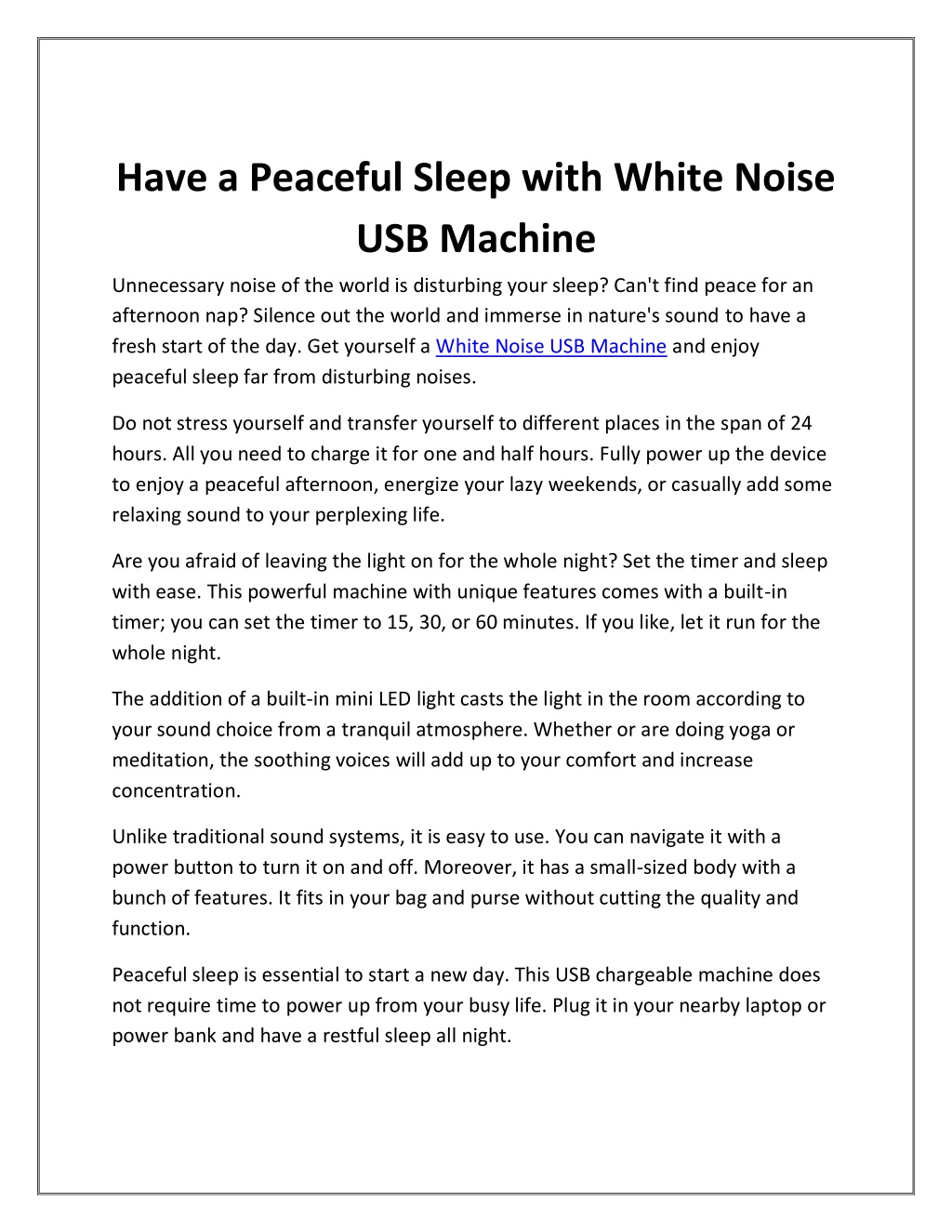 Have a Peaceful Sleep with White Noise USB Machine

Unnecessary noise of the world is disturbing your sleep? Can't find peace for an afternoon nap? Silence out the world and immerse in nature's sound to have a fresh start of the day. Get yourself a White Noise USB Machine and enjoy peaceful sleep far from disturbing noises.

Do not stress yourself and transfer yourself to different places in the span of 24 hours. All you need to charge it for one and half hours. Fully power up the device to enjoy a peaceful afternoon, energize your lazy weekends, or casually add some relaxing sound to your perplexing life.

Are you afraid of leaving the light on for the whole night? Set the timer and sleep with ease. This powerful machine with unique features comes with a built-in timer; you can set the timer to 15, 30, or 60 minutes. If you like, let it run for the whole night.

The addition of a built-in mini LED light casts the light in the room according to your sound choice from a tranquil atmosphere. Whether or are doing yoga or meditation, the soothing voices will add up to your comfort and increase concentration.

Unlike traditional sound systems, it is easy to use. You can navigate it with a power button to turn it on and off. Moreover, it has a small-sized body with a bunch of features. It fits in your bag and purse without cutting the quality and function.

Peaceful sleep is essential to start a new day. This USB chargeable machine does not require time to power up from your busy life. Plug it in your nearby laptop or power bank and have a restful sleep all night.